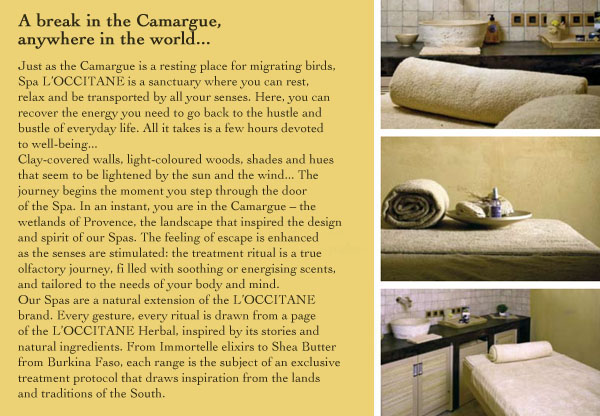 A break in the Camargue,
anywhere in the world...

Just as the Camargue is a resting place for migrating birds, Spa L'OCCITANE is a sanctuary where you can rest, relax and be transported by all your senses. Here, you can recover the energy you need to go back to the hustle and bustle of everyday life. All it takes is a few hours devoted to well-being...

Clay-covered walls, light-coloured woods, shades and hues that seem to be lightened by the sun and the wind... The journey begins the moment you step through the door of the Spa. In an instant, you are in the Camargue – the wetlands of Provence, the landscape that inspired the design and spirit of our Spas. The feeling of escape is enhanced as the senses are stimulated: the treatment ritual is a true olfactory journey, fi lled with soothing or energising scents, and tailored to the needs of your body and mind.

Our Spas are a natural extension of the L'OCCITANE brand. Every gesture, every ritual is drawn from a page of the L'OCCITANE Herbal, inspired by its stories and natural ingredients. From Immortelle elixirs to Shea Butter from Burkina Faso, each range is the subject of an exclusive treatment protocol that draws inspiration from the lands and traditions of the South.